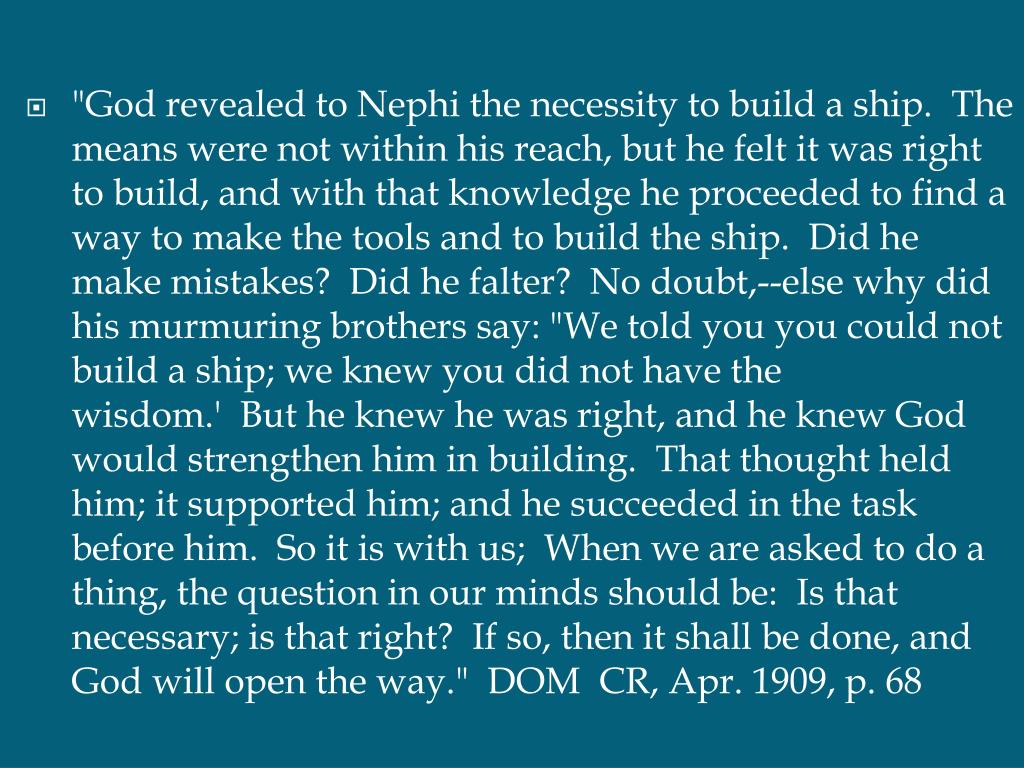 "God revealed to Nephi the necessity to build a ship. The means were not within his reach, but he felt it was right to build, and with that knowledge he proceeded to find a way to make the tools and to build the ship. Did he make mistakes? Did he falter? No doubt,--else why did his murmuring brothers say: "We told you you could not build a ship; we knew you did not have the wisdom.' But he knew he was right, and he knew God would strengthen him in building. That thought held him; it supported him; and he succeeded in the task before him. So it is with us; When we are asked to do a thing, the question in our minds should be: Is that necessary; is that right? If so, then it shall be done, and God will open the way." DOM CR, Apr. 1909, p. 68